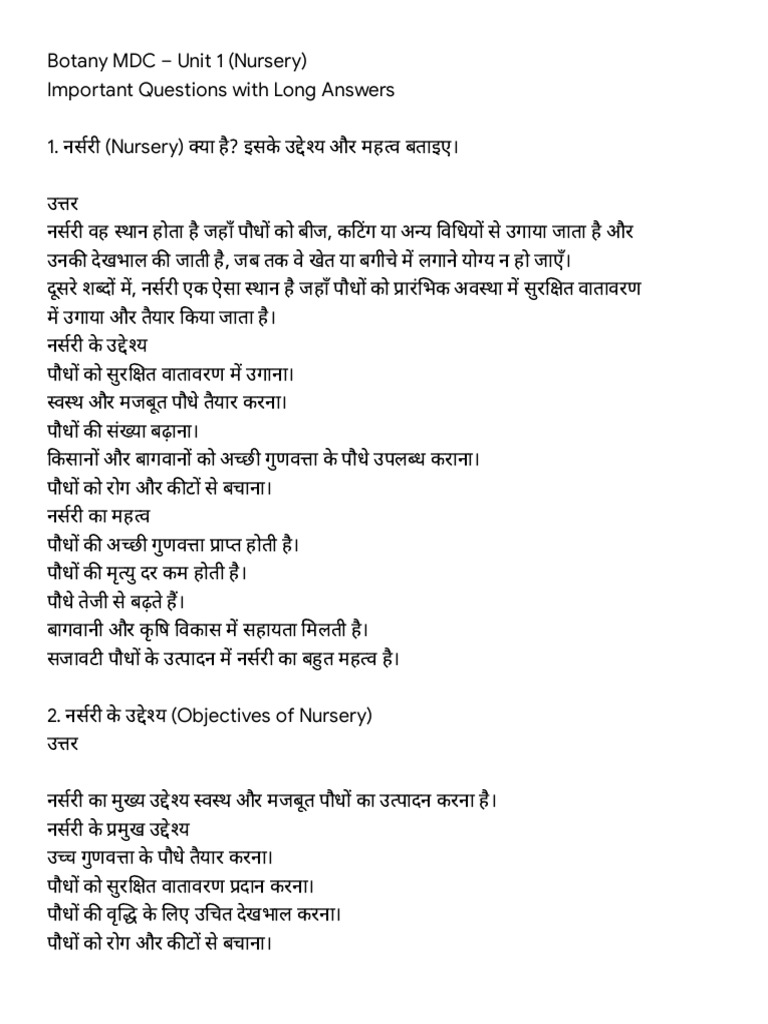 Botany MDC – Unit 1 (Nursery)
Important Questions with Long Answers

1. नर्सरी (Nursery) क्या है? इसके उद्देश्य और महत्व बताइए।

उत्तर
नर्सरी वह स्थान होता है जहाँ पौधों को बीज, कटिंग या अन्य विधियों से उगाया जाता है और उनकी देखभाल की जाती है, जब तक वे खेत या बगीचे में लगाने योग्य न हो जाएँ।
दूसरे शब्दों में, नर्सरी एक ऐसा स्थान है जहाँ पौधों को प्रारंभिक अवस्था में सुरक्षित वातावरण में उगाया और तैयार किया जाता है।
नर्सरी के उद्देश्य
पौधों को सुरक्षित वातावरण में उगाना।
स्वस्थ और मजबूत पौधे तैयार करना।
पौधों की संख्या बढ़ाना।
किसानों और बागवानों को अच्छी गुणवत्ता के पौधे उपलब्ध कराना।
पौधों को रोग और कीटों से बचाना।
नर्सरी का महत्व
पौधों की अच्छी गुणवत्ता प्राप्त होती है।
पौधों की मृत्यु दर कम होती है।
पौधे तेजी से बढ़ते हैं।
बागवानी और कृषि विकास में सहायता मिलती है।
सजावटी पौधों के उत्पादन में नर्सरी का बहुत महत्व है।

2. नर्सरी के उद्देश्य (Objectives of Nursery)
उत्तर

नर्सरी का मुख्य उद्देश्य स्वस्थ और मजबूत पौधों का उत्पादन करना है।
नर्सरी के प्रमुख उद्देश्य
उच्च गुणवत्ता के पौधे तैयार करना।
पौधों को सुरक्षित वातावरण प्रदान करना।
पौधों की वृद्धि के लिए उचित देखभाल करना।
पौधों को रोग और कीटों से बचाना।